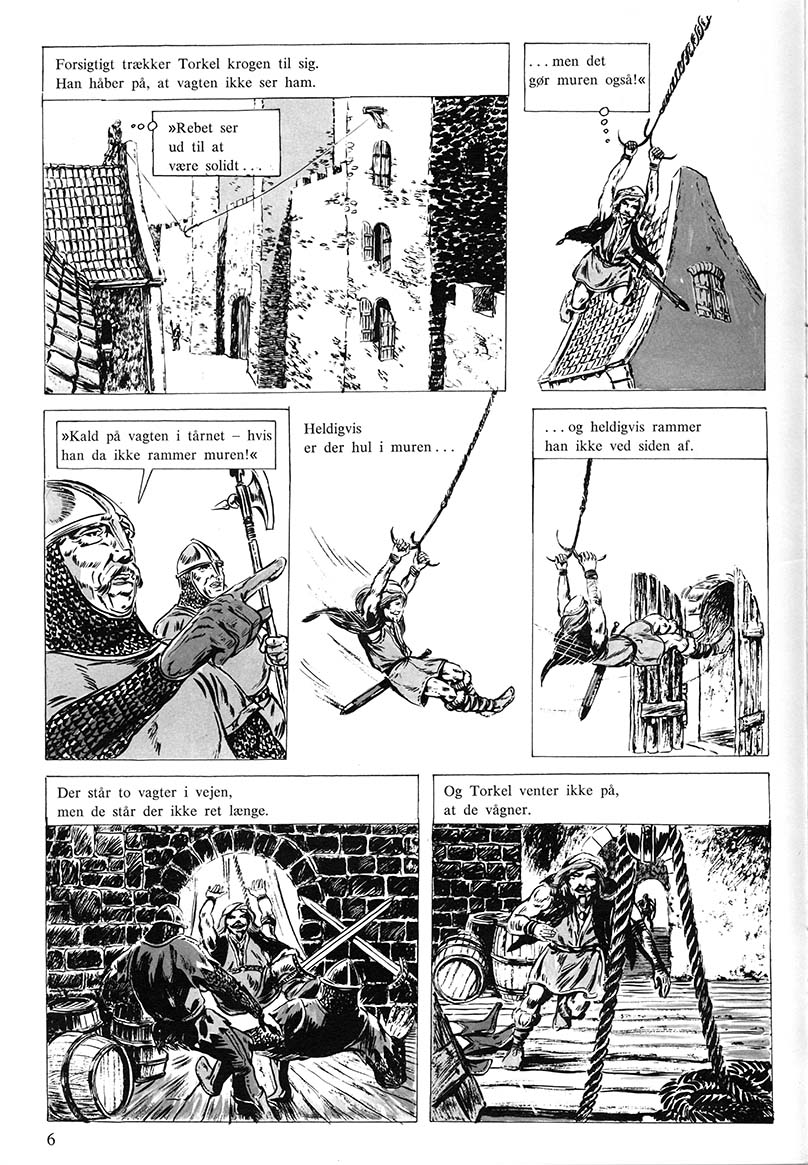 Forsigtigt trækker Torkel krogen til sig. Han håber på, at vagten ikke ser ham.

»Rebet ser ud til at være solidt . . .

. . . men det gør muren også!«

»Kald på vagten i tårnet – hvis han da ikke rammer muren!«

Heldigvis er der hul i muren . . .

. . . og heldigvis rammer han ikke ved siden af.

Der står to vagter i vejen, men de står der ikke ret længe.

Og Torkel venter ikke på, at de vågner.

6